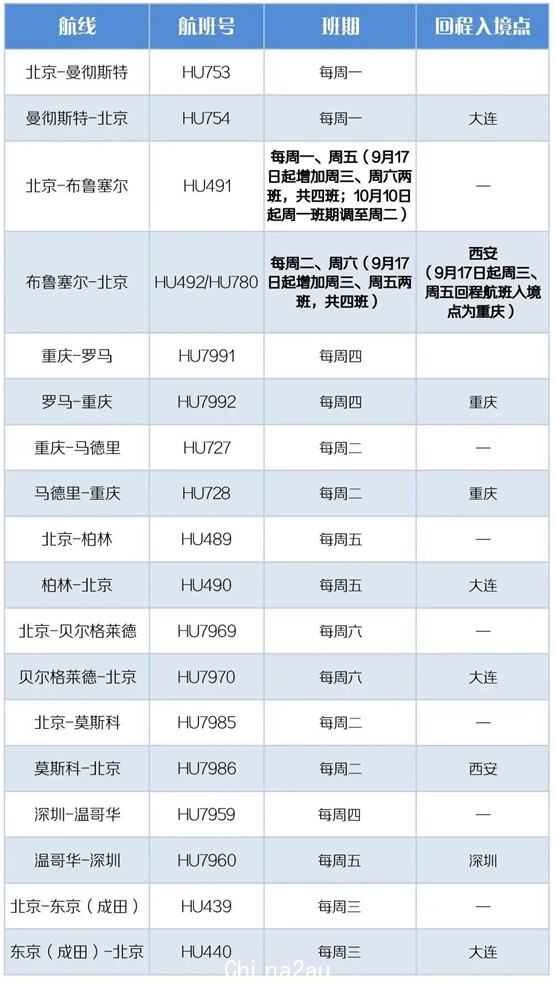 | 航线 | 航班号 | 班期 | 回程入境点 |
|---|---|---|---|
| 北京-曼彻斯特 | HU753 | 每周一 | |
| 曼彻斯特-北京 | HU754 | 每周一 | 大连 |
| 北京-布鲁塞尔 | HU491 | 每周一、周五（9月17日起增加周三、周六两班，共四班；10月10日起周一班期调至周二） | — |
| 布鲁塞尔-北京 | HU492/HU780 | 每周二、周六（9月17日起增加周三、周五两班，共四班） | 西安（9月17日起周三、周五回程航班入境点为重庆） |
| 重庆-罗马 | HU7991 | 每周四 | |
| 罗马-重庆 | HU7992 | 每周四 | 重庆 |
| 重庆-马德里 | HU727 | 每周二 | — |
| 马德里-重庆 | HU728 | 每周二 | 重庆 |
| 北京-柏林 | HU489 | 每周五 | — |
| 柏林-北京 | HU490 | 每周五 | 大连 |
| 北京-贝尔格莱德 | HU7969 | 每周六 | — |
| 贝尔格莱德-北京 | HU7970 | 每周六 | 大连 |
| 北京-莫斯科 | HU7985 | 每周二 | — |
| 莫斯科-北京 | HU7986 | 每周二 | 西安 |
| 深圳-温哥华 | HU7959 | 每周四 | — |
| 温哥华-深圳 | HU7960 | 每周五 | 深圳 |
| 北京-东京（成田） | HU439 | 每周三 | — |
| 东京（成田）-北京 | HU440 | 每周三 | 大连 |

China2au